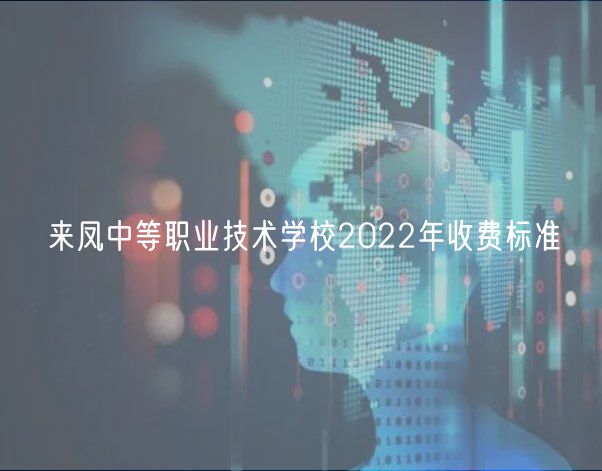 来凤中等职业技术学校2022年收费标准